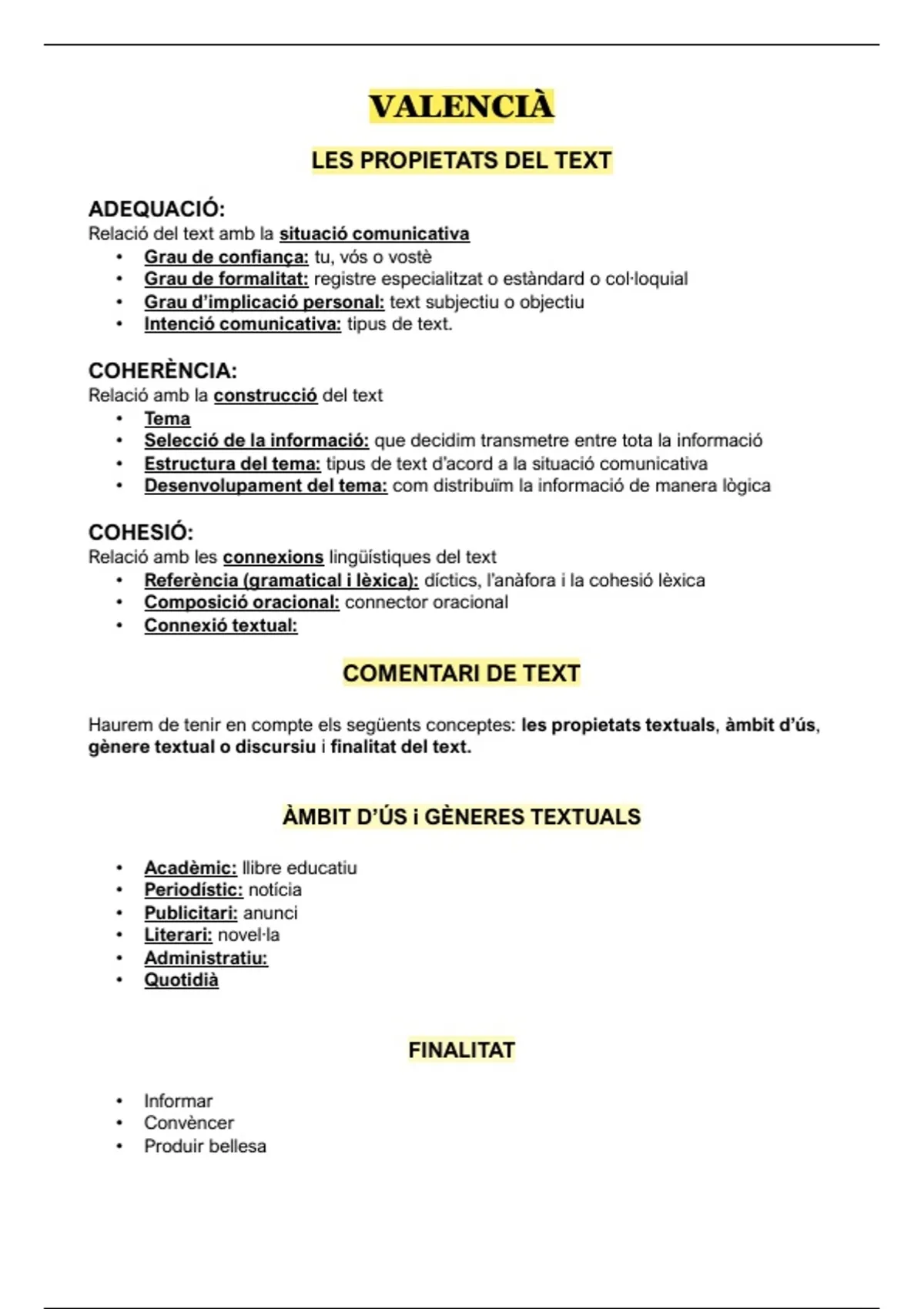 VALENCIÀ

LES PROPIETATS DEL TEXT

ADEQUACIÓ:
Relació del text amb la situació comunicativa
• Grau de confiança: tu, vós o vostè
• Grau de formalitat: registre especialitzat o estàndard o col·loquial
• Grau d'implicació personal: text subjectiu o objectiu
• Intenció comunicativa: tipus de text.

COHERÈNCIA:
Relació amb la construcció del text
• Tema
• Selecció de la informació: que decidim transmetre entre tota la informació
• Estructura del tema: tipus de text d'acord a la situació comunicativa
• Desenvolupament del tema: com distribuïm la informació de manera lògica

COHESIÓ:
Relació amb les connexions lingüístiques del text
• Referència (gramatical i lèxica): díctics, l'anàfora i la cohesió lèxica
• Composició oracional: connector oracional
• Connexió textual:

COMENTARI DE TEXT

Haurem de tenir en compte els següents conceptes: les propietats textuals, àmbit d'ús, gènere textual o discursiu i finalitat del text.

ÀMBIT D'ÚS i GÈNERES TEXTUALS

• Acadèmic: llibre educatiu
• Periodístic: notícia
• Publicitari: anunci
• Literari: novel·la
• Administratiu:
• Quotidià

FINALITAT

• Informar
• Convèncer
• Produir bellesa